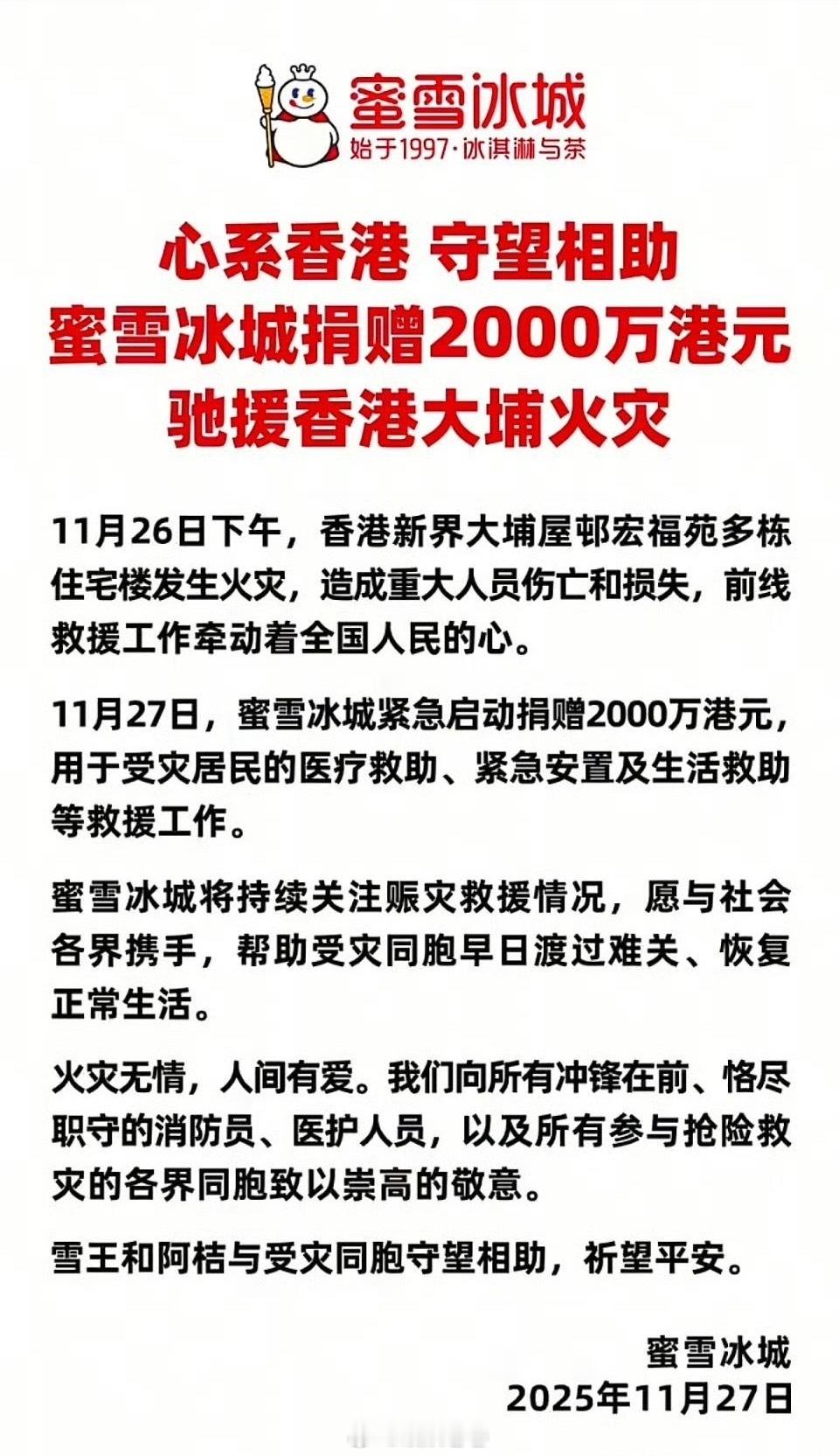 蜜雪冰城
始于1997·冰淇淋与茶

心系香港 守望相助
蜜雪冰城捐赠2000万港元
驰援香港大埔火灾

11月26日下午，香港新界大埔屋邨宏福苑多栋住宅楼发生火灾，造成重大人员伤亡和损失，前线救援工作牵动着全国人民的心。

11月27日，蜜雪冰城紧急启动捐赠2000万港元，用于受灾居民的医疗救助、紧急安置及生活救助等救援工作。

蜜雪冰城将持续关注赈灾救援情况，愿与社会各界携手，帮助受灾同胞早日渡过难关、恢复正常生活。

火灾无情，人间有爱。我们向所有冲锋在前、恪尽职守的消防员、医护人员，以及所有参与抢险救灾的各界同胞致以崇高的敬意。

雪王和阿桔与受灾同胞守望相助，祈望平安。

蜜雪冰城
2025年11月27日